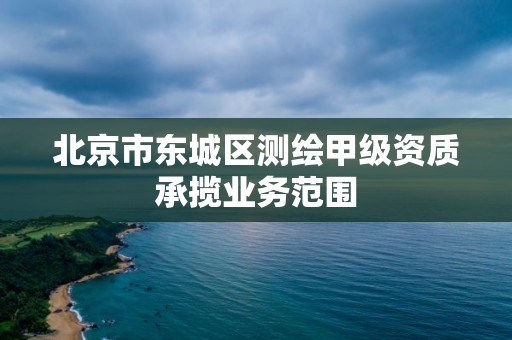 北京市东城区测绘甲级资质承揽业务范围